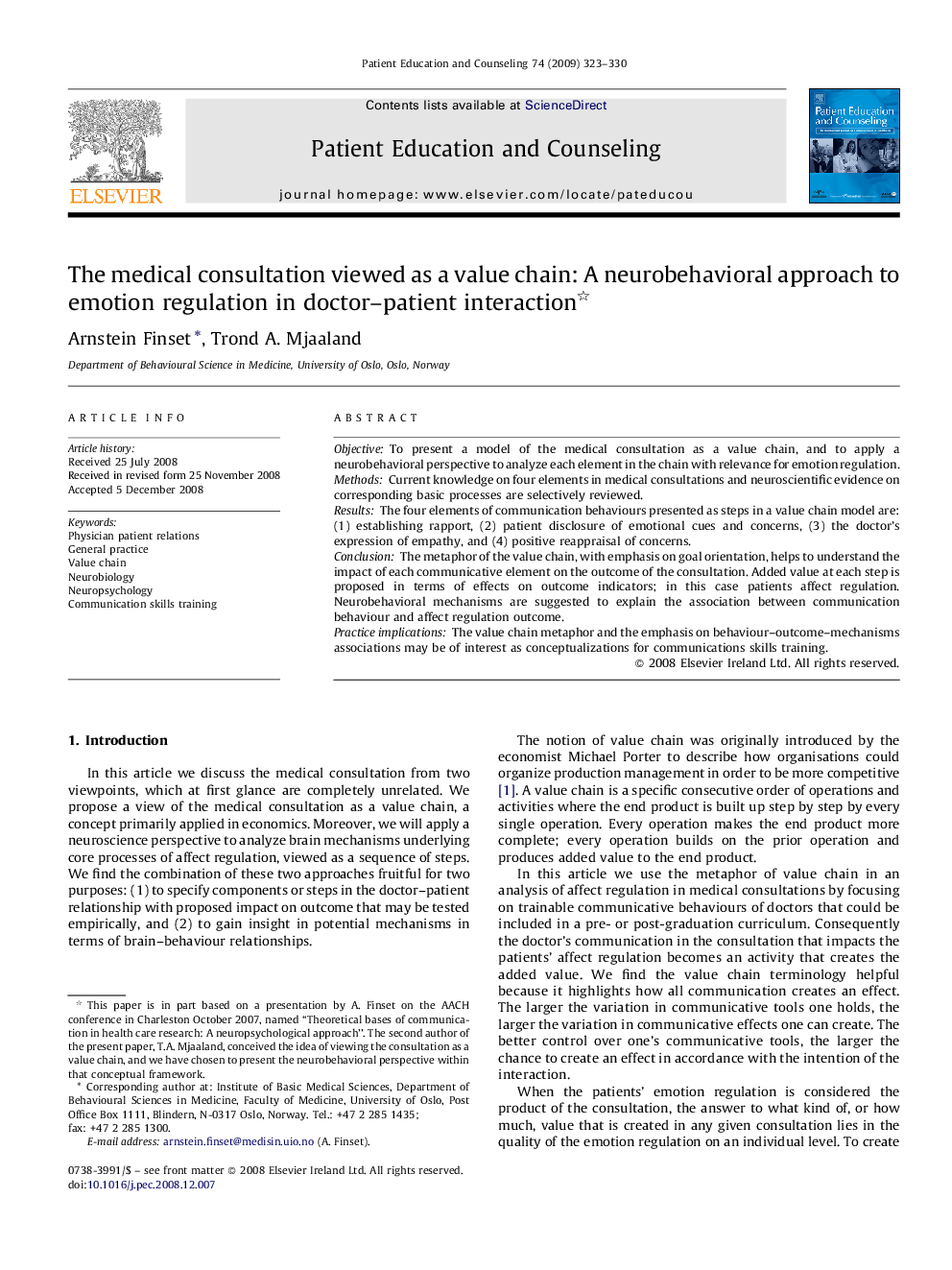 Patient Education and Counseling 74 (2009) 323–330

ELSEVIER

Contents lists available at ScienceDirect

Patient Education and Counseling

journal homepage: www.elsevier.com/locate/pateducou

Patient Education and Counseling

The medical consultation viewed as a value chain: A neurobehavioral approach to emotion regulation in doctor–patient interaction☆

Arnstein Finset *, Trond A. Mjaaland

Department of Behavioural Science in Medicine, University of Oslo, Oslo, Norway

ARTICLE INFO

Article history:
Received 25 July 2008
Received in revised form 25 November 2008
Accepted 5 December 2008

Keywords:
Physician patient relations
General practice
Value chain
Neurobiology
Neuropsychology
Communication skills training

ABSTRACT

Objective: To present a model of the medical consultation as a value chain, and to apply a neurobehavioral perspective to analyze each element in the chain with relevance for emotion regulation.
Methods: Current knowledge on four elements in medical consultations and neuroscientific evidence on corresponding basic processes are selectively reviewed.
Results: The four elements of communication behaviours presented as steps in a value chain model are: (1) establishing rapport, (2) patient disclosure of emotional cues and concerns, (3) the doctor's expression of empathy, and (4) positive reappraisal of concerns.
Conclusion: The metaphor of the value chain, with emphasis on goal orientation, helps to understand the impact of each communicative element on the outcome of the consultation. Added value at each step is proposed in terms of effects on outcome indicators; in this case patients affect regulation. Neurobehavioral mechanisms are suggested to explain the association between communication behaviour and affect regulation outcome.
Practice implications: The value chain metaphor and the emphasis on behaviour–outcome–mechanisms associations may be of interest as conceptualizations for communications skills training.
© 2008 Elsevier Ireland Ltd. All rights reserved.

1. Introduction

In this article we discuss the medical consultation from two viewpoints, which at first glance are completely unrelated. We propose a view of the medical consultation as a value chain, a concept primarily applied in economics. Moreover, we will apply a neuroscience perspective to analyze brain mechanisms underlying core processes of affect regulation, viewed as a sequence of steps. We find the combination of these two approaches fruitful for two purposes: (1) to specify components or steps in the doctor–patient relationship with proposed impact on outcome that may be tested empirically, and (2) to gain insight in potential mechanisms in terms of brain–behaviour relationships.

☆ This paper is in part based on a presentation by A. Finset on the AACH conference in Charleston October 2007, named "Theoretical bases of communication in health care research: A neuropsychological approach''. The second author of the present paper, T.A. Mjaaland, conceived the idea of viewing the consultation as a value chain, and we have chosen to present the neurobehavioral perspective within that conceptual framework.
* Corresponding author at: Institute of Basic Medical Sciences, Department of Behavioural Sciences in Medicine, Faculty of Medicine, University of Oslo, Post Office Box 1111, Blindern, N-0317 Oslo, Norway. Tel.: +47 2 285 1435; fax: +47 2 285 1300.
E-mail address: arnstein.finset@medisin.uio.no (A. Finset).

0738-3991/$ – see front matter © 2008 Elsevier Ireland Ltd. All rights reserved.
doi:10.1016/j.pec.2008.12.007

The notion of value chain was originally introduced by the economist Michael Porter to describe how organisations could organize production management in order to be more competitive [1]. A value chain is a specific consecutive order of operations and activities where the end product is built up step by step by every single operation. Every operation makes the end product more complete; every operation builds on the prior operation and produces added value to the end product.

In this article we use the metaphor of value chain in an analysis of affect regulation in medical consultations by focusing on trainable communicative behaviours of doctors that could be included in a pre- or post-graduation curriculum. Consequently the doctor's communication in the consultation that impacts the patients' affect regulation becomes an activity that creates the added value. We find the value chain terminology helpful because it highlights how all communication creates an effect. The larger the variation in communicative tools one holds, the larger the variation in communicative effects one can create. The better control over one's communicative tools, the larger the chance to create an effect in accordance with the intention of the interaction.

When the patients' emotion regulation is considered the product of the consultation, the answer to what kind of, or how much, value that is created in any given consultation lies in the quality of the emotion regulation on an individual level. To create